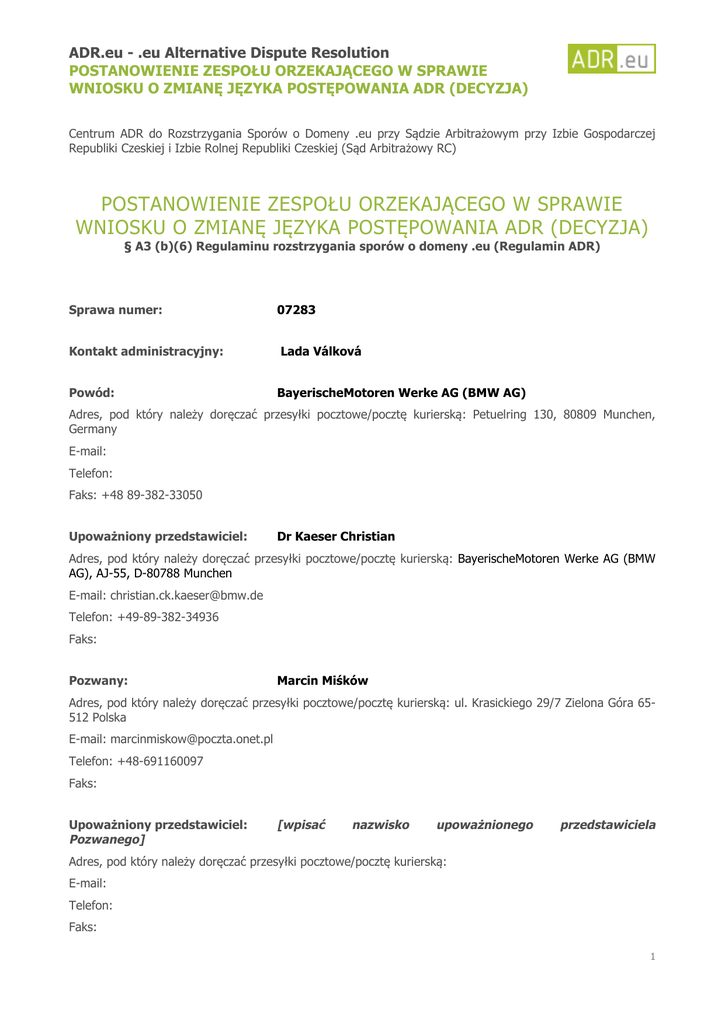 ADR.eu - .eu Alternative Dispute Resolution
POSTANOWIENIE ZESPOŁU ORZEKAJĄCEGO W SPRAWIE WNIOSKU O ZMIANĘ JĘZYKA POSTĘPOWANIA ADR (DECYZJA)

ADR.eu

Centrum ADR do Rozstrzygania Sporów o Domeny .eu przy Sądzie Arbitrażowym przy Izbie Gospodarczej Republiki Czeskiej i Izbie Rolnej Republiki Czeskiej (Sąd Arbitrażowy RC)

POSTANOWIENIE ZESPOŁU ORZEKAJĄCEGO W SPRAWIE WNIOSKU O ZMIANĘ JĘZYKA POSTĘPOWANIA ADR (DECYZJA)
§ A3 (b)(6) Regulaminu rozstrzygania sporów o domeny .eu (Regulamin ADR)

Sprawa numer: 07283

Kontakt administracyjny: Lada Válková

Powód: BayerischeMotoren Werke AG (BMW AG)

Adres, pod który należy doręczać przesyłki pocztowe/pocztę kurierską: Petuelring 130, 80809 Munchen, Germany

E-mail:

Telefon:

Faks: +48 89-382-33050

Upoważniony przedstawiciel: Dr Kaeser Christian

Adres, pod który należy doręczać przesyłki pocztowe/pocztę kurierską: BayerischeMotoren Werke AG (BMW AG), AJ-55, D-80788 Munchen

E-mail: christian.ck.kaeser@bmw.de

Telefon: +49-89-382-34936

Faks:

Pozwany: Marcin Miśków

Adres, pod który należy doręczać przesyłki pocztowe/pocztę kurierską: ul. Krasickiego 29/7 Zielona Góra 65-512 Polska

E-mail: marcinmiskow@poczta.onet.pl

Telefon: +48-691160097

Faks:

Upoważniony przedstawiciel: [wpisać nazwisko upoważnionego przedstawiciela Pozwanego]

Adres, pod który należy doręczać przesyłki pocztowe/pocztę kurierską:

E-mail:

Telefon:

Faks:

1